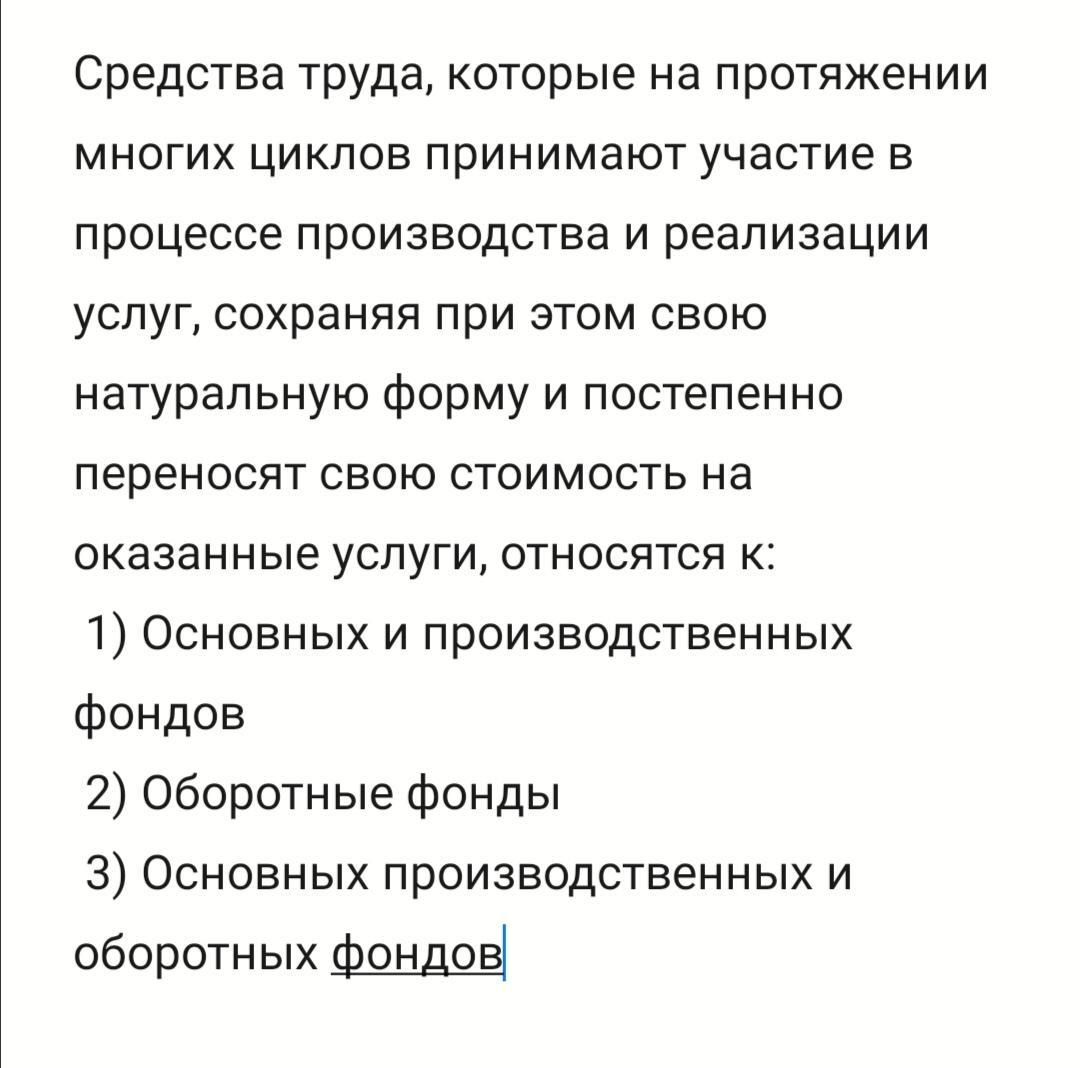 Средства труда, которые на протяжении многих циклов принимают участие в процессе производства и реализации услуг, сохраняя при этом свою натуральную форму и постепенно переносят свою стоимость на оказанные услуги, относятся к:
1) Основных и производственных фондов
2) Оборотные фонды
3) Основных производственных и оборотных фондов